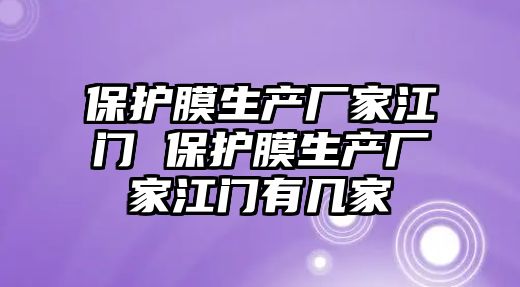 保护膜生产厂家江门 保护膜生产厂家江门有几家